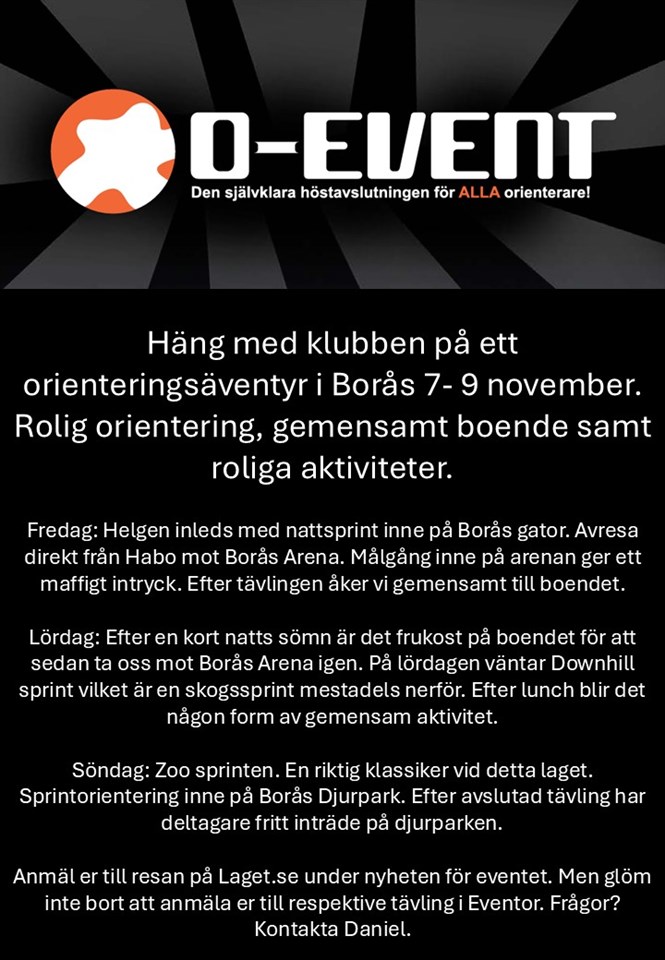 O-EVENT
Den självklara höstavslutningen för ALLA orienterare!

Häng med klubben på ett orienteringsäventyr i Borås 7- 9 november. Rolig orientering, gemensamt boende samt roliga aktiviteter.

Fredag: Helgen inleds med nattsprint inne på Borås gator. Avresa direkt från Habo mot Borås Arena. Målgång inne på arenan ger ett maffigt intryck. Efter tävlingen åker vi gemensamt till boendet.

Lördag: Efter en kort natts sömn är det frukost på boendet för att sedan ta oss mot Borås Arena igen. På lördagen väntar Downhill sprint vilket är en skogssprint mestadels nerför. Efter lunch blir det någon form av gemensam aktivitet.

Söndag: Zoo sprinten. En riktig klassiker vid detta laget. Sprintorientering inne på Borås Djurpark. Efter avslutad tävling har deltagare fritt inträde på djurparken.

Anmäl er till resan på Laget.se under nyheten för eventet. Men glöm inte bort att anmäla er till respektive tävling i Eventor. Frågor? Kontakta Daniel.